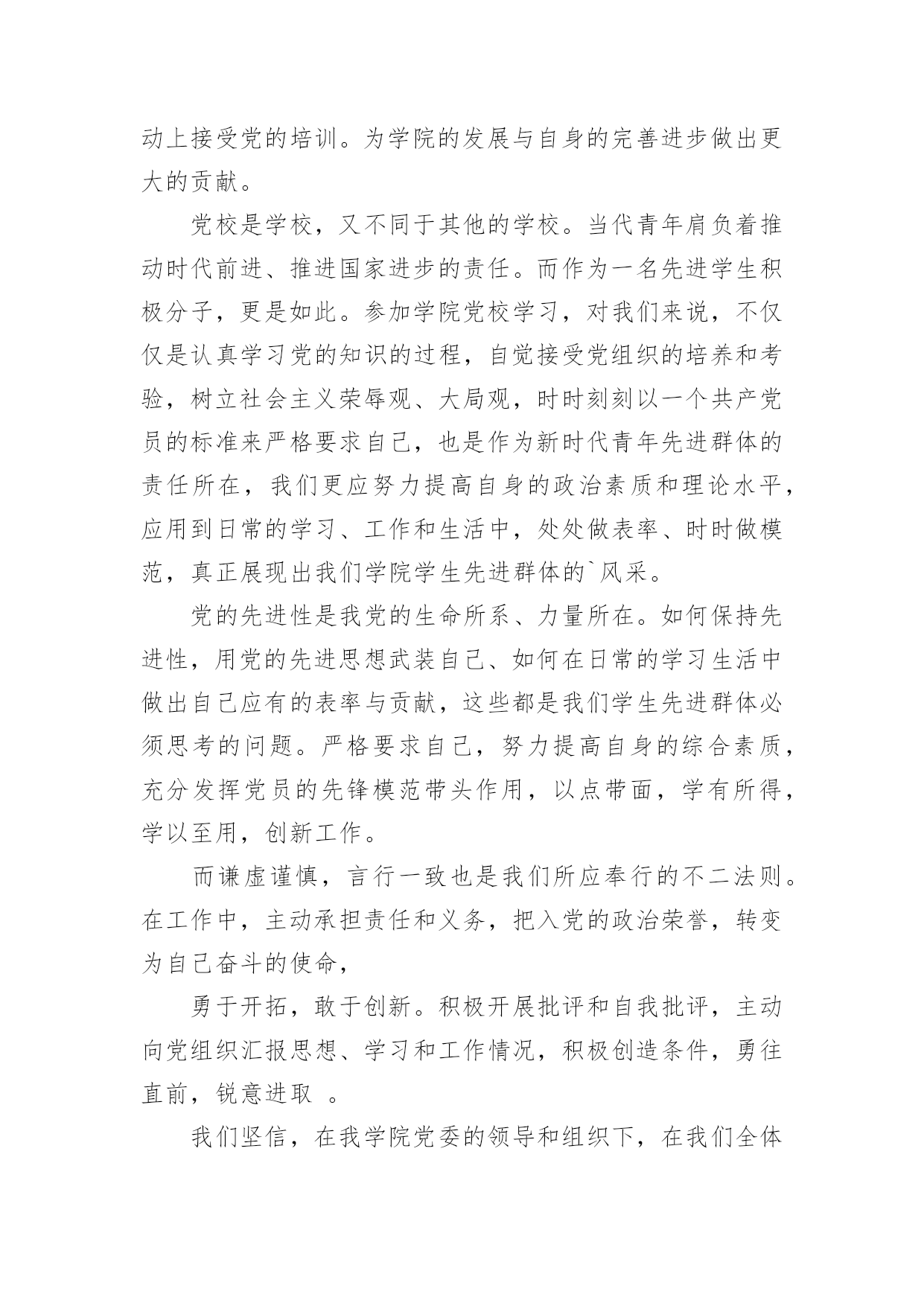 动上接受党的培训。为学院的发展与自身的完善进步做出更大的贡献。

党校是学校，又不同于其他的学校。当代青年肩负着推动时代前进、推进国家进步的责任。而作为一名先进学生积极分子，更是如此。参加学院党校学习，对我们来说，不仅仅是认真学习党的知识的过程，自觉接受党组织的培养和考验，树立社会主义荣辱观、大局观，时时刻刻以一个共产党员的标准来严格要求自己，也是作为新时代青年先进群体的责任所在，我们更应努力提高自身的政治素质和理论水平，应用到日常的学习、工作和生活中，处处做表率、时时做模范，真正展现出我们学院学生先进群体的`风采。

党的先进性是我党的生命所系、力量所在。如何保持先进性，用党的先进思想武装自己、如何在日常的学习生活中做出自己应有的表率与贡献，这些都是我们学生先进群体必须思考的问题。严格要求自己，努力提高自身的综合素质，充分发挥党员的先锋模范带头作用，以点带面，学有所得，学以至用，创新工作。

而谦虚谨慎，言行一致也是我们所应奉行的不二法则。在工作中，主动承担责任和义务，把入党的政治荣誉，转变为自己奋斗的使命，

勇于开拓，敢于创新。积极开展批评和自我批评，主动向党组织汇报思想、学习和工作情况，积极创造条件，勇往直前，锐意进取 。

我们坚信，在我学院党委的领导和组织下，在我们全体